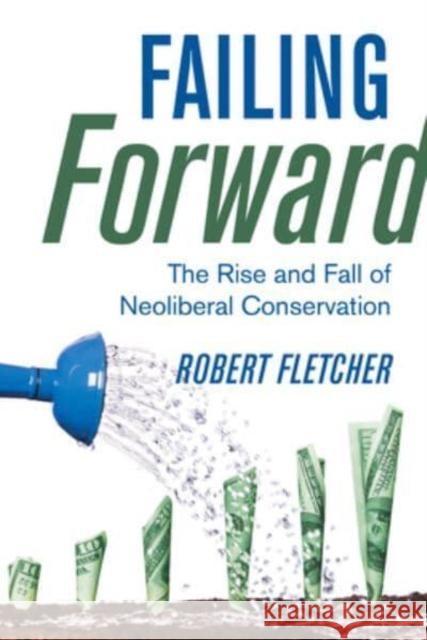 FAILING
Forward

The Rise and Fall of
Neoliberal Conservation

ROBERT FLETCHER

KRAINA KSIĄŻEK